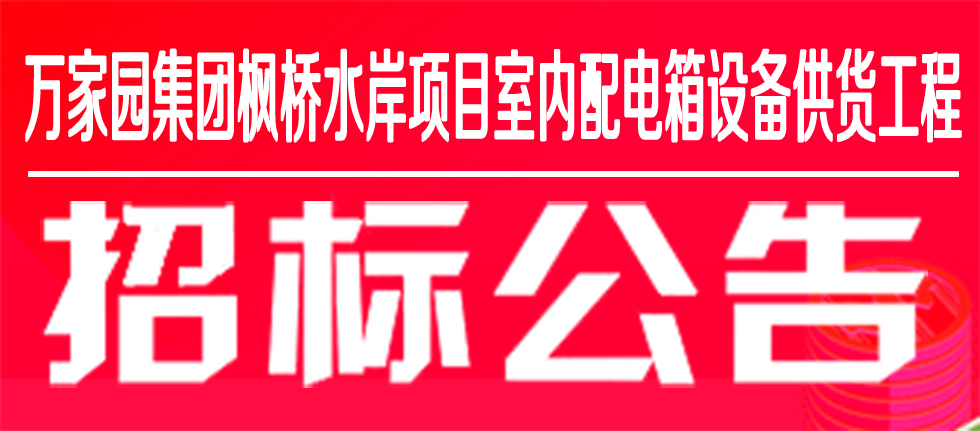 万家园集团枫桥水岸项目室内配电箱设备供货工程

招标公告